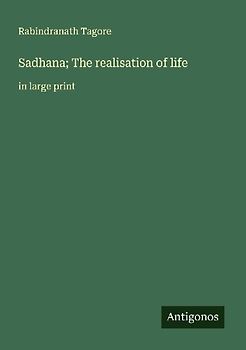 Rabindranath Tagore

Sadhana; The realisation of life

in large print

Antigonos